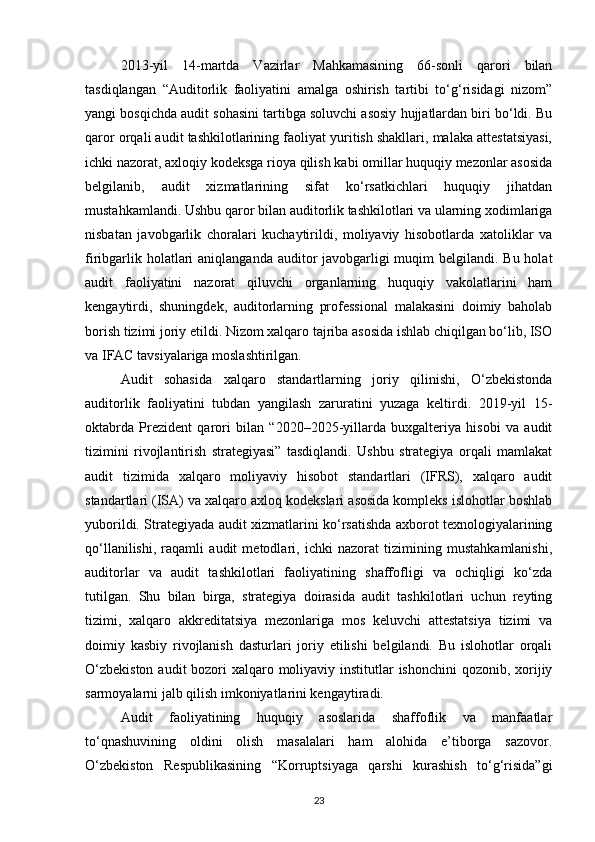 2013-yil 14-martda Vazirlar Mahkamasining 66-sonli qarori bilan tasdiqlangan “Auditorlik faoliyatini amalga oshirish tartibi to‘g‘risidagi nizom” yangi bosqichda audit sohasini tartibga soluvchi asosiy hujjatlardan biri bo‘ldi. Bu qaror orqali audit tashkilotlarining faoliyat yuritish shakllari, malaka attestatsiyasi, ichki nazorat, axloqiy kodeksga rioya qilish kabi omillar huquqiy mezonlar asosida belgilanib, audit xizmatlarining sifat ko‘rsatkichlari huquqiy jihatdan mustahkamlandi. Ushbu qaror bilan auditorlik tashkilotlari va ularning xodimlariga nisbatan javobgarlik choralari kuchaytirildi, moliyaviy hisobotlarda xatoliklar va firibgarlik holatlari aniqlanganda auditor javobgarligi muqim belgilandi. Bu holat audit faoliyatini nazorat qiluvchi organlarning huquqiy vakolatlarini ham kengaytirdi, shuningdek, auditorlarning professional malakasini doimiy baholab borish tizimi joriy etildi. Nizom xalqaro tajriba asosida ishlab chiqilgan bo‘lib, ISO va IFAC tavsiyalariga moslashtirilgan.

Audit sohasida xalqaro standartlarning joriy qilinishi, O‘zbekistonda auditorlik faoliyatini tubdan yangilash zaruratini yuzaga keltirdi. 2019-yil 15-oktabrda Prezident qarori bilan “2020–2025-yillarda buxgalteriya hisobi va audit tizimini rivojlantirish strategiyasi” tasdiqlandi. Ushbu strategiya orqali mamlakat audit tizimida xalqaro moliyaviy hisobot standartlari (IFRS), xalqaro audit standartlari (ISA) va xalqaro axloq kodekslari asosida kompleks islohotlar boshlab yuborildi. Strategiyada audit xizmatlarini ko‘rsatishda axborot texnologiyalarining qo‘llanilishi, raqamli audit metodlari, ichki nazorat tizimining mustahkamlanishi, auditorlar va audit tashkilotlari faoliyatining shaffofligi va ochiqligi ko‘zda tutilgan. Shu bilan birga, strategiya doirasida audit tashkilotlari uchun reyting tizimi, xalqaro akkreditatsiya mezonlariga mos keluvchi attestatsiya tizimi va doimiy kasbiy rivojlanish dasturlari joriy etilishi belgilandi. Bu islohotlar orqali O‘zbekiston audit bozori xalqaro moliyaviy institutlar ishonchini qozonib, xorijiy sarmoyalarni jalb qilish imkoniyatlarini kengaytiradi.

Audit faoliyatining huquqiy asoslarida shaffoflik va manfaatlar to‘qnashuvining oldini olish masalalari ham alohida e’tiborga sazovor. O‘zbekiston Respublikasining “Korruptsiyaga qarshi kurashish to‘g‘risida”gi

23